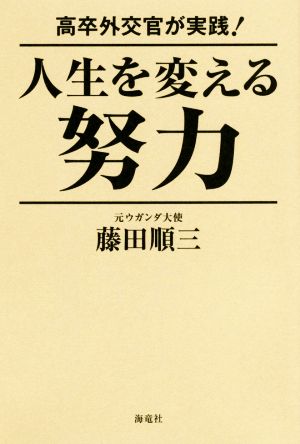 高卒外交官が実践!

人生を変える
努力

元ウガンダ大使
藤田順三

海竜社